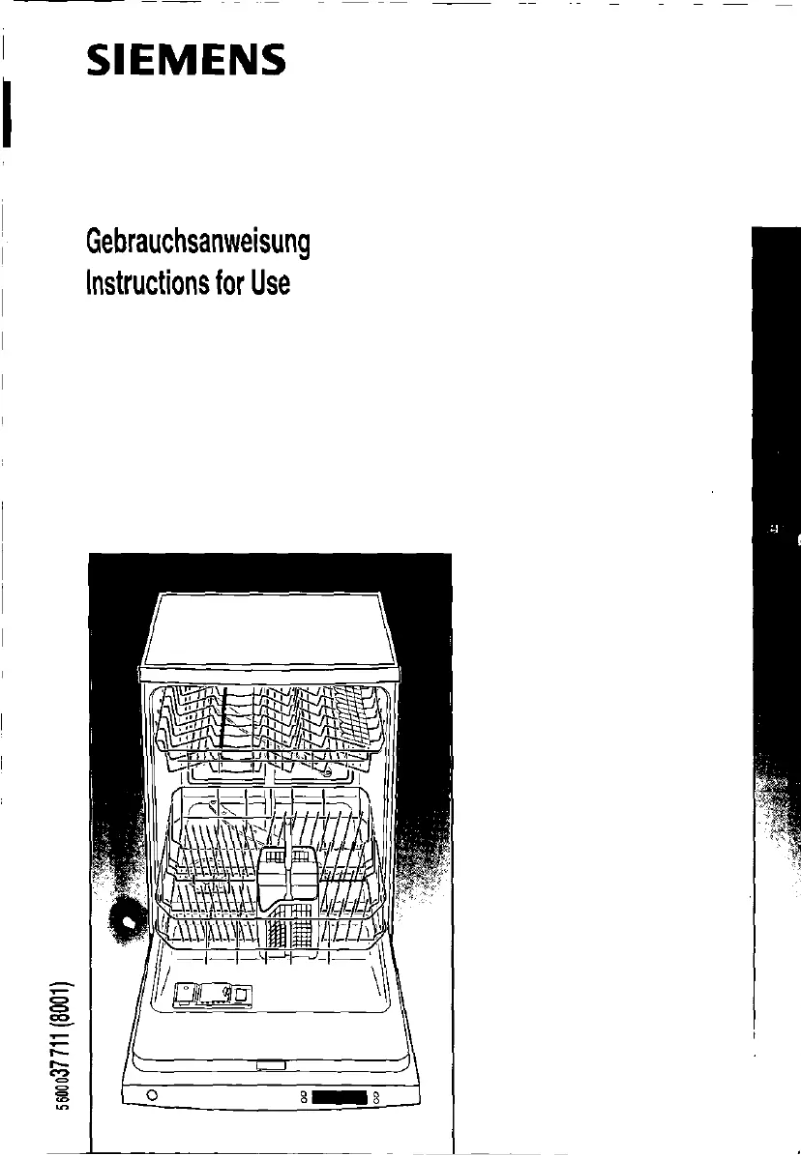 SIEMENS

Gebrauchsanweisung
Instructions for Use

5600037711 (8001)